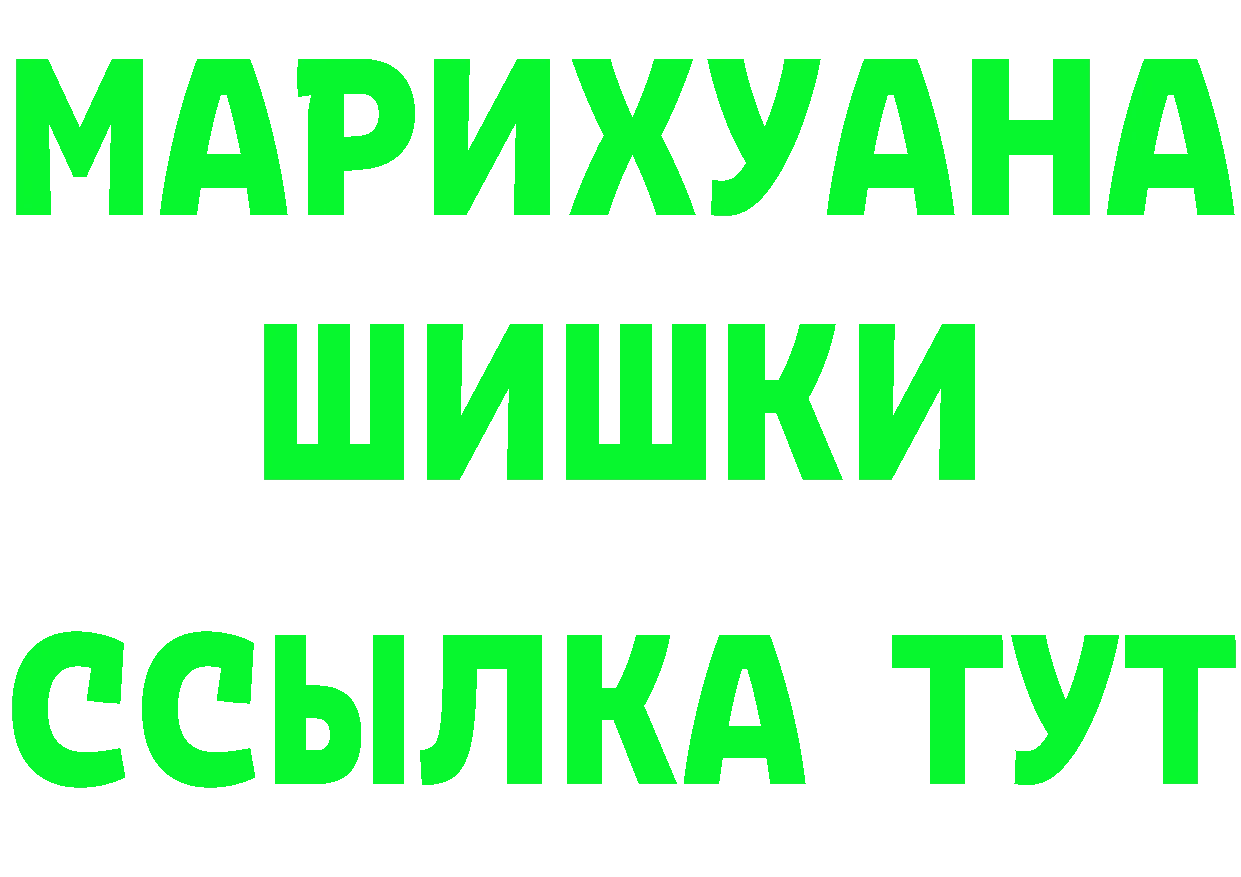 МАРИХУАНА
ШИШКИ
ССЫЛКА ТУТ